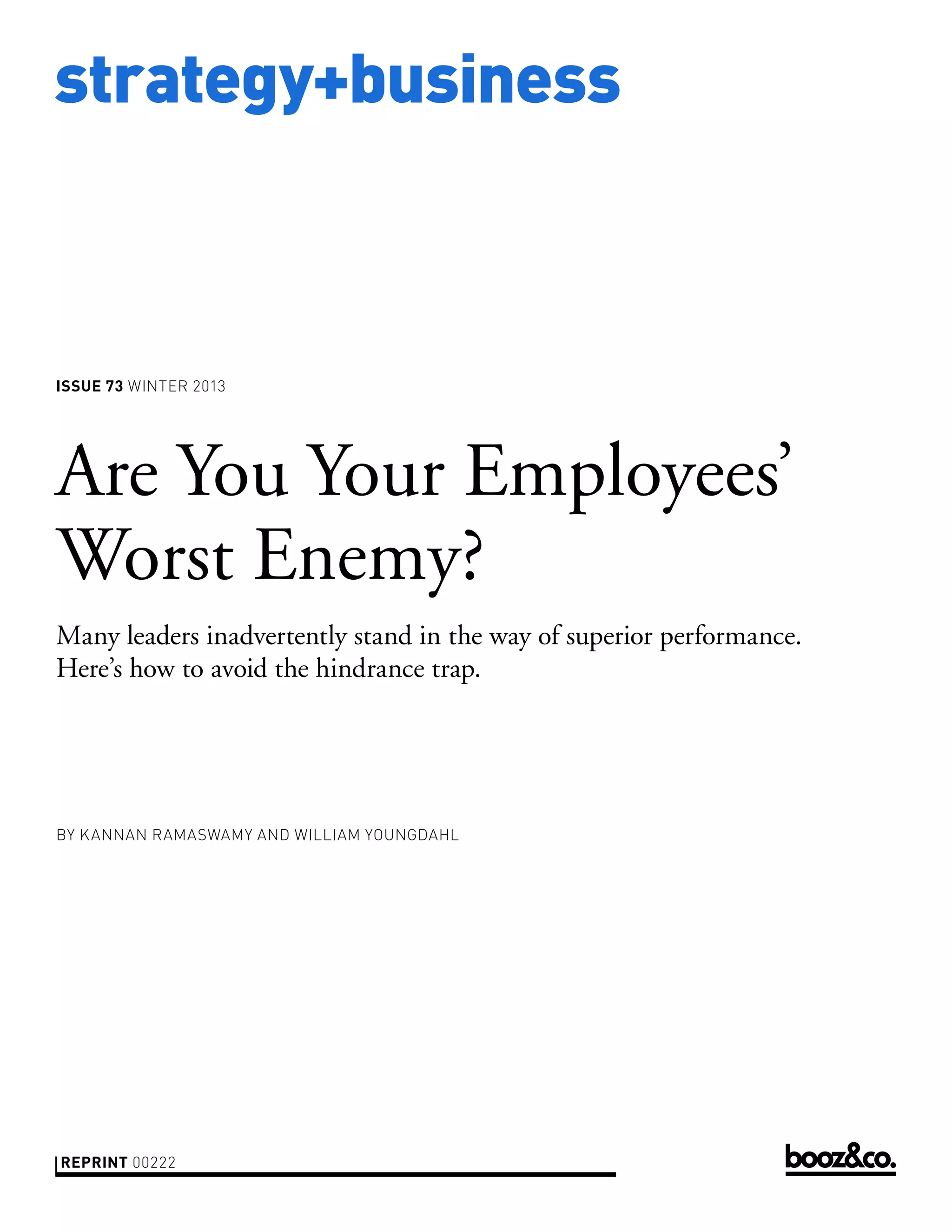 strategy+business

ISSUE 73 WINTER 2013

Are You Your Employees' Worst Enemy?

Many leaders inadvertently stand in the way of superior performance. Here's how to avoid the hindrance trap.

BY KANNAN RAMASWAMY AND WILLIAM YOUNGDAHL

REPRINT 00222

booz&co.